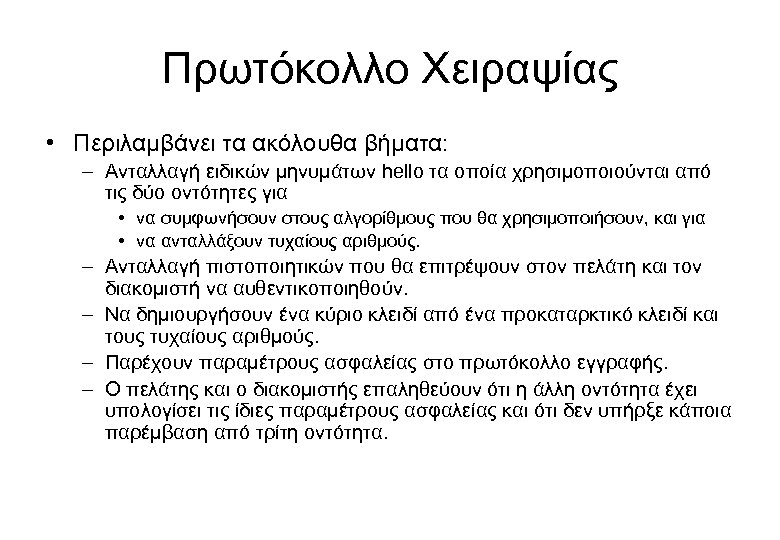 Πρωτόκολλο Χειραψίας

• Περιλαμβάνει τα ακόλουθα βήματα:
– Ανταλλαγή ειδικών μηνυμάτων hello τα οποία χρησιμοποιούνται από τις δύο οντότητες για
• να συμφωνήσουν στους αλγορίθμους που θα χρησιμοποιήσουν, και για
• να ανταλλάξουν τυχαίους αριθμούς.
– Ανταλλαγή πιστοποιητικών που θα επιτρέψουν στον πελάτη και τον διακομιστή να αυθεντικοποιηθούν.
– Να δημιουργήσουν ένα κύριο κλειδί από ένα προκαταρκτικό κλειδί και τους τυχαίους αριθμούς.
– Παρέχουν παραμέτρους ασφαλείας στο πρωτόκολλο εγγραφής.
– Ο πελάτης και ο διακομιστής επαληθεύουν ότι η άλλη οντότητα έχει υπολογίσει τις ίδιες παραμέτρους ασφαλείας και ότι δεν υπήρξε κάποια παρέμβαση από τρίτη οντότητα.